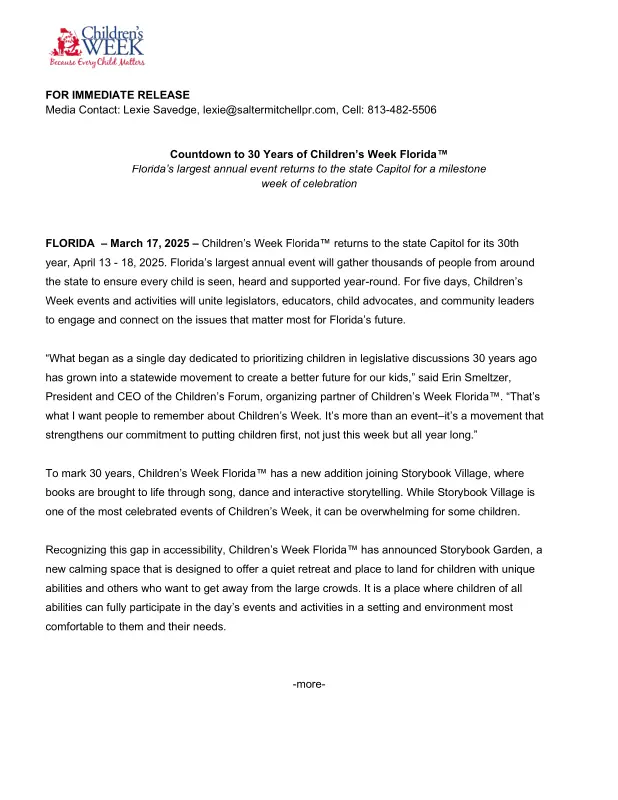 Children's WEEK
Because Every Child Matters

FOR IMMEDIATE RELEASE
Media Contact: Lexie Savedge, lexie@saltermitchellpr.com, Cell: 813-482-5506

Countdown to 30 Years of Children's Week Florida™
Florida's largest annual event returns to the state Capitol for a milestone week of celebration

FLORIDA – March 17, 2025 – Children's Week Florida™ returns to the state Capitol for its 30th year, April 13 - 18, 2025. Florida's largest annual event will gather thousands of people from around the state to ensure every child is seen, heard and supported year-round. For five days, Children's Week events and activities will unite legislators, educators, child advocates, and community leaders to engage and connect on the issues that matter most for Florida's future.

"What began as a single day dedicated to prioritizing children in legislative discussions 30 years ago has grown into a statewide movement to create a better future for our kids," said Erin Smeltzer, President and CEO of the Children's Forum, organizing partner of Children's Week Florida™. "That's what I want people to remember about Children's Week. It's more than an event–it's a movement that strengthens our commitment to putting children first, not just this week but all year long."

To mark 30 years, Children's Week Florida™ has a new addition joining Storybook Village, where books are brought to life through song, dance and interactive storytelling. While Storybook Village is one of the most celebrated events of Children's Week, it can be overwhelming for some children.

Recognizing this gap in accessibility, Children's Week Florida™ has announced Storybook Garden, a new calming space that is designed to offer a quiet retreat and place to land for children with unique abilities and others who want to get away from the large crowds. It is a place where children of all abilities can fully participate in the day's events and activities in a setting and environment most comfortable to them and their needs.

-more-